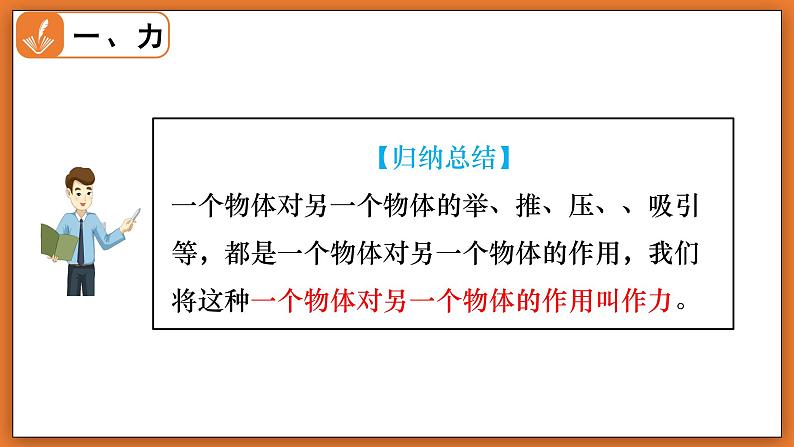 一、力

【归纳总结】

一个物体对另一个物体的举、推、压、、吸引等，都是一个物体对另一个物体的作用，我们将这种一个物体对另一个物体的作用叫作力。